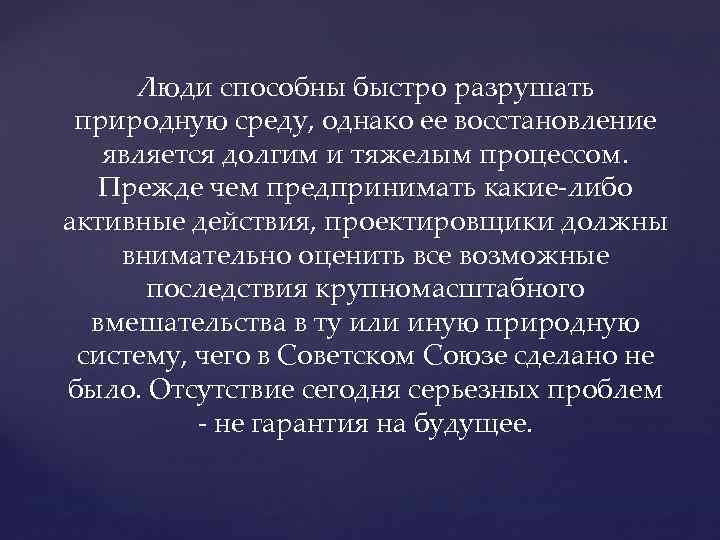 Люди способны быстро разрушать природную среду, однако ее восстановление является долгим и тяжелым процессом. Прежде чем предпринимать какие-либо активные действия, проектировщики должны внимательно оценить все возможные последствия крупномасштабного вмешательства в ту или иную природную систему, чего в Советском Союзе сделано не было. Отсутствие сегодня серьезных проблем - не гарантия на будущее.